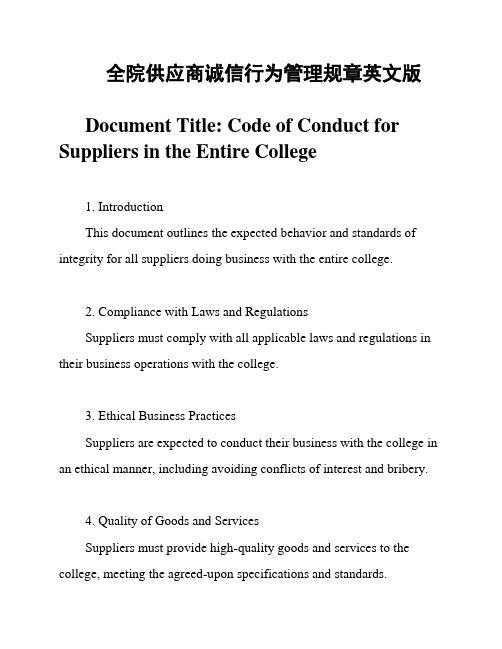 全院供应商诚信行为管理规章英文版

Document Title: Code of Conduct for Suppliers in the Entire College

1. Introduction

This document outlines the expected behavior and standards of integrity for all suppliers doing business with the entire college.

2. Compliance with Laws and Regulations

Suppliers must comply with all applicable laws and regulations in their business operations with the college.

3. Ethical Business Practices

Suppliers are expected to conduct their business with the college in an ethical manner, including avoiding conflicts of interest and bribery.

4. Quality of Goods and Services

Suppliers must provide high-quality goods and services to the college, meeting the agreed-upon specifications and standards.